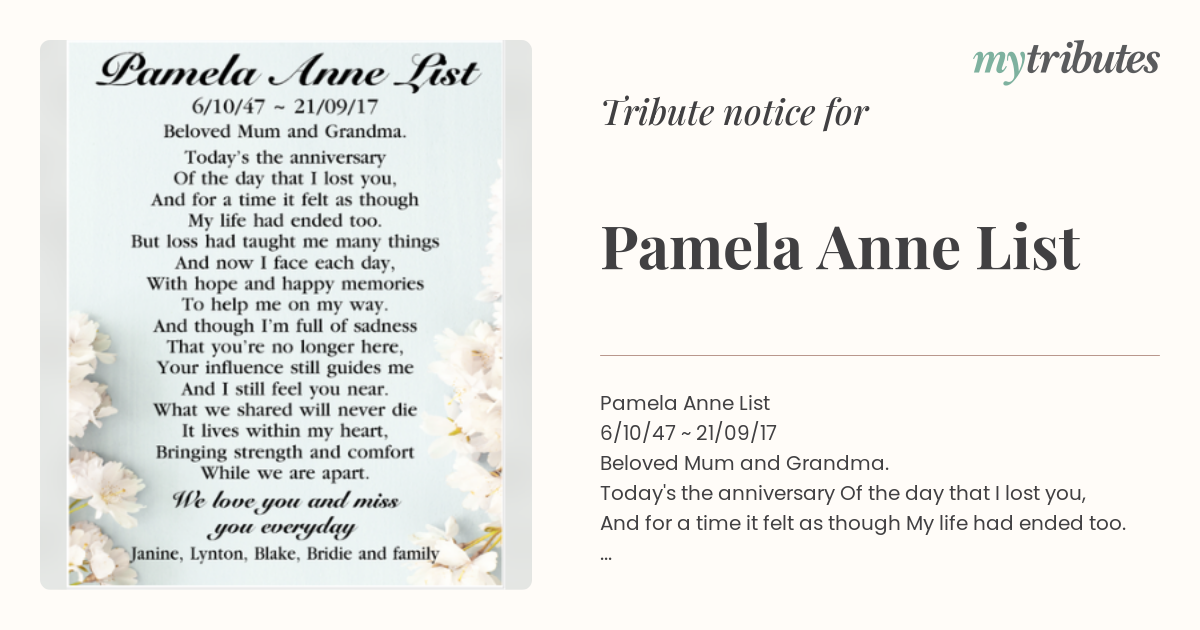 Pamela Anne List
6/10/47 ~ 21/09/17
Beloved Mum and Grandma.

Today's the anniversary
Of the day that I lost you,
And for a time it felt as though
My life had ended too.
But loss had taught me many things
And now I face each day,
With hope and happy memories
To help me on my way.
And though I'm full of sadness
That you're no longer here,
Your influence still guides me
And I still feel you near.
What we shared will never die
It lives within my heart,
Bringing strength and comfort
While we are apart.

We love you and miss you everyday

Janine, Lynton, Blake, Bridie and family

mytributes

Tribute notice for

Pamela Anne List

Pamela Anne List
6/10/47 ~ 21/09/17
Beloved Mum and Grandma.
Today's the anniversary Of the day that I lost you,
And for a time it felt as though My life had ended too.
...